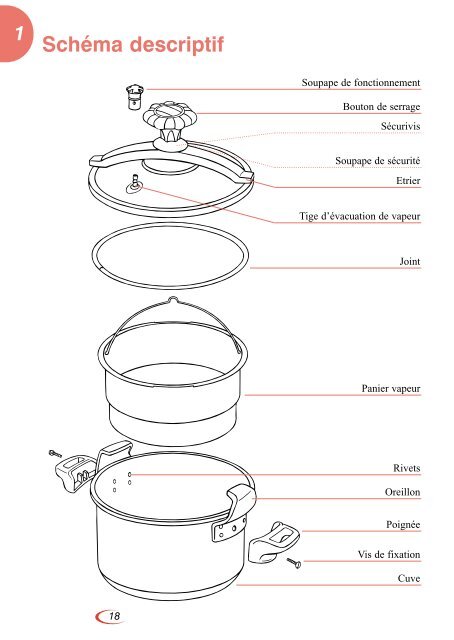 1

Schéma descriptif

Soupape de fonctionnement

Bouton de serrage

Sécurivis

Soupape de sécurité

Etrier

Tige d'évacuation de vapeur

Joint

Panier vapeur

Rivets

Oreillon

Poignée

Vis de fixation

Cuve

18